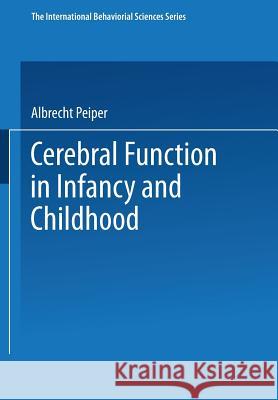 The International Behaviorial Sciences Series

Albrecht Peiper

Cerebral Function in Infancy and Childhood

Kraina Książek